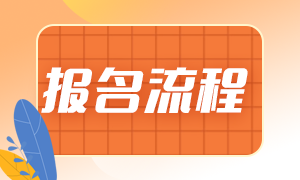 报名流程